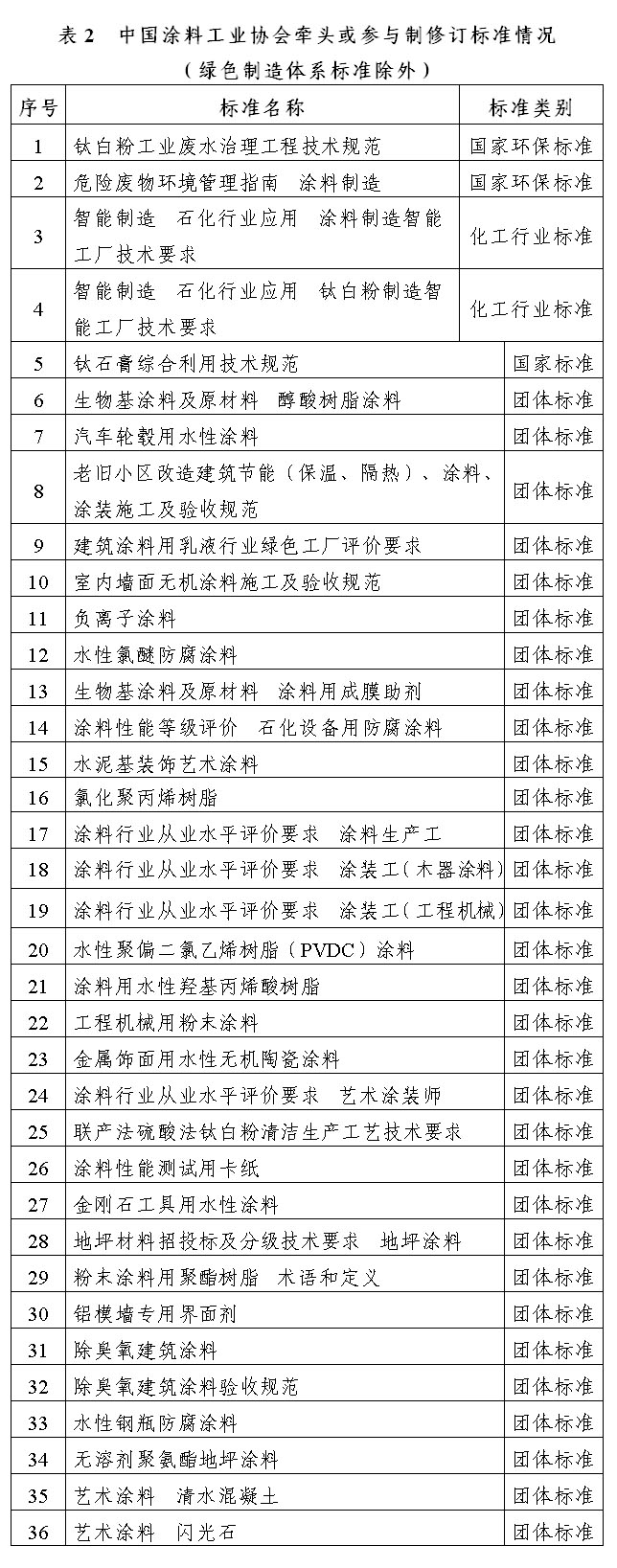 表 2　中国涂料工业协会牵头或参与制修订标准情况
（绿色制造体系标准除外）

| 序号 | 标准名称 | 标准类别 |
|---|---|---|
| 1 | 钛白粉工业废水治理工程技术规范 | 国家环保标准 |
| 2 | 危险废物环境管理指南　涂料制造 | 国家环保标准 |
| 3 | 智能制造　石化行业应用　涂料制造智能工厂技术要求 | 化工行业标准 |
| 4 | 智能制造　石化行业应用　钛白粉制造智能工厂技术要求 | 化工行业标准 |
| 5 | 钛石膏综合利用技术规范 | 国家标准 |
| 6 | 生物基涂料及原材料　醇酸树脂涂料 | 团体标准 |
| 7 | 汽车轮毂用水性涂料 | 团体标准 |
| 8 | 老旧小区改造建筑节能（保温、隔热）、涂料、涂装施工及验收规范 | 团体标准 |
| 9 | 建筑涂料用乳液行业绿色工厂评价要求 | 团体标准 |
| 10 | 室内墙面无机涂料施工及验收规范 | 团体标准 |
| 11 | 负离子涂料 | 团体标准 |
| 12 | 水性氯醚防腐涂料 | 团体标准 |
| 13 | 生物基涂料及原材料　涂料用成膜助剂 | 团体标准 |
| 14 | 涂料性能等级评价　石化设备用防腐涂料 | 团体标准 |
| 15 | 水泥基装饰艺术涂料 | 团体标准 |
| 16 | 氯化聚丙烯树脂 | 团体标准 |
| 17 | 涂料行业从业水平评价要求　涂料生产工 | 团体标准 |
| 18 | 涂料行业从业水平评价要求　涂装工（木器涂料） | 团体标准 |
| 19 | 涂料行业从业水平评价要求　涂装工（工程机械） | 团体标准 |
| 20 | 水性聚偏二氯乙烯树脂（PVDC）涂料 | 团体标准 |
| 21 | 涂料用水性羟基丙烯酸树脂 | 团体标准 |
| 22 | 工程机械用粉末涂料 | 团体标准 |
| 23 | 金属饰面用水性无机陶瓷涂料 | 团体标准 |
| 24 | 涂料行业从业水平评价要求　艺术涂装师 | 团体标准 |
| 25 | 联产法硫酸法钛白粉清洁生产工艺技术要求 | 团体标准 |
| 26 | 涂料性能测试用卡纸 | 团体标准 |
| 27 | 金刚石工具用水性涂料 | 团体标准 |
| 28 | 地坪材料招投标及分级技术要求　地坪涂料 | 团体标准 |
| 29 | 粉末涂料用聚酯树脂　术语和定义 | 团体标准 |
| 30 | 铝模墙专用界面剂 | 团体标准 |
| 31 | 除臭氧建筑涂料 | 团体标准 |
| 32 | 除臭氧建筑涂料验收规范 | 团体标准 |
| 33 | 水性钢瓶防腐涂料 | 团体标准 |
| 34 | 无溶剂聚氨酯地坪涂料 | 团体标准 |
| 35 | 艺术涂料　清水混凝土 | 团体标准 |
| 36 | 艺术涂料　闪光石 | 团体标准 |